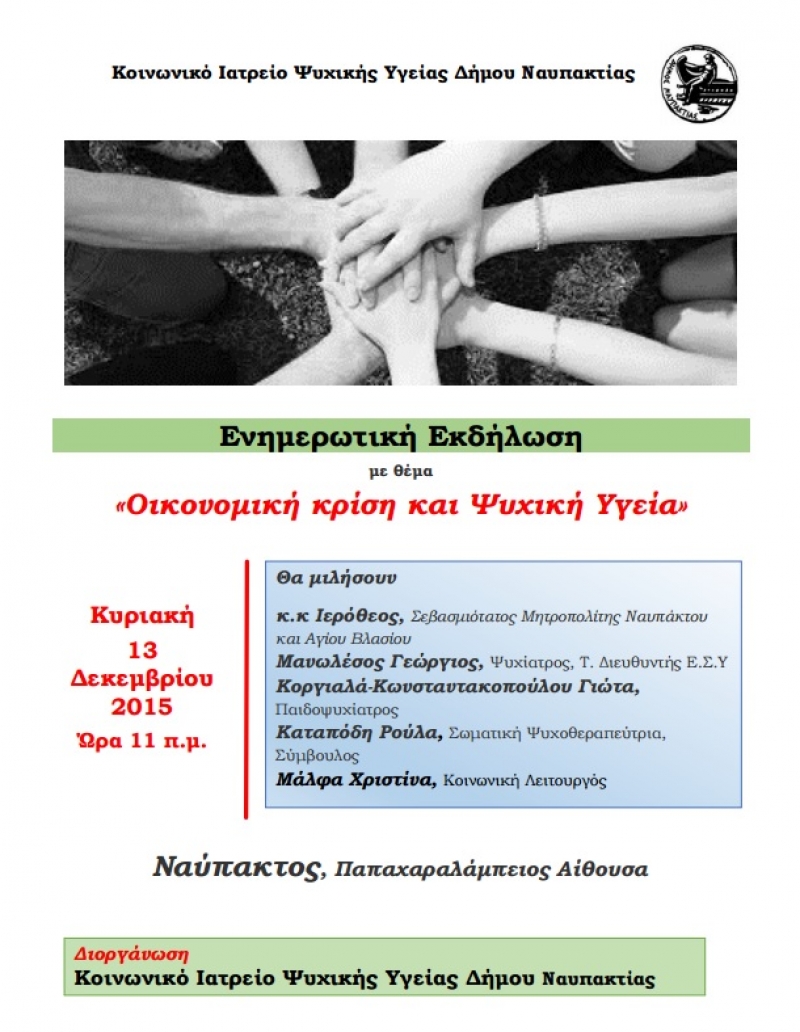 Κοινωνικό Ιατρείο Ψυχικής Υγείας Δήμου Ναυπακτίας

ΝΑΥΠΑΚΤΙΑΣ

Ενημερωτική Εκδήλωση

με θέμα

«Οικονομική κρίση και Ψυχική Υγεία»

Κυριακή
13
Δεκεμβρίου
2015
Ώρα 11 π.μ.

Θα μιλήσουν

κ.κ Ιερόθεος, Σεβασμιότατος Μητροπολίτης Ναυπάκτου και Αγίου Βλασίου
Μανωλέσος Γεώργιος, Ψυχίατρος, Τ. Διευθυντής Ε.Σ.Υ
Κοργιαλά-Κωνσταντακοπούλου Γιώτα, Παιδοψυχίατρος
Καταπόδη Ρούλα, Σωματική Ψυχοθεραπεύτρια, Σύμβουλος
Μάλφα Χριστίνα, Κοινωνική Λειτουργός

Ναύπακτος, Παπαχαραλάμπειος Αίθουσα

Διοργάνωση
Κοινωνικό Ιατρείο Ψυχικής Υγείας Δήμου Ναυπακτίας